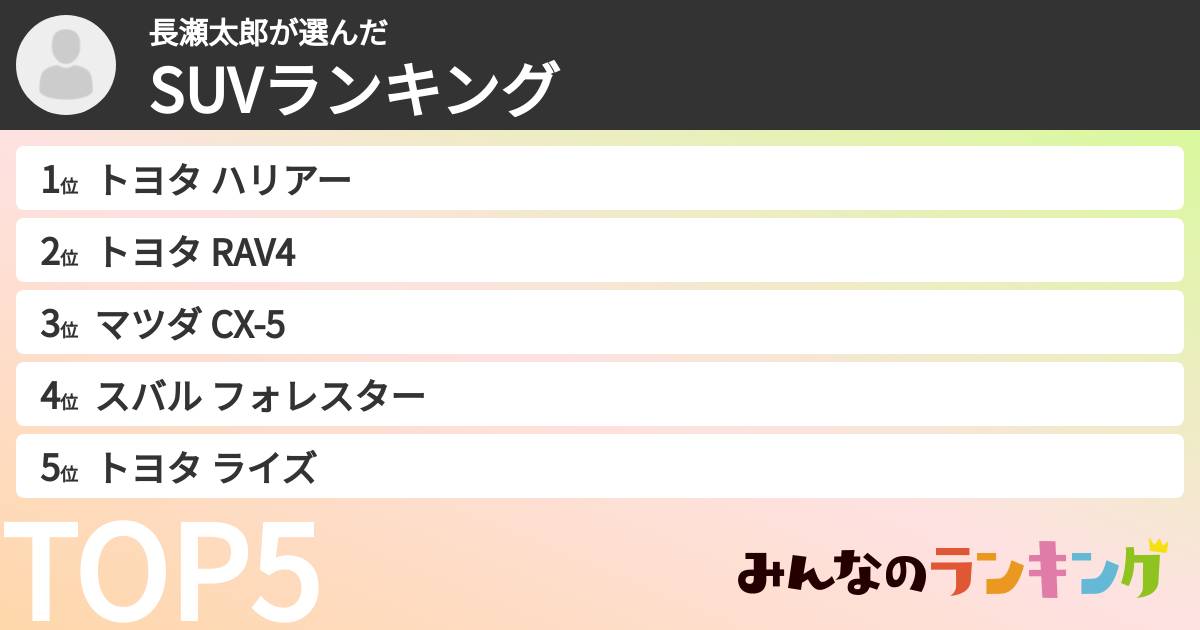 長瀬太郎が選んだ
SUVランキング

1位 トヨタ ハリアー
2位 トヨタ RAV4
3位 マツダ CX-5
4位 スバル フォレスター
5位 トヨタ ライズ

TOP5

みんなのランキング